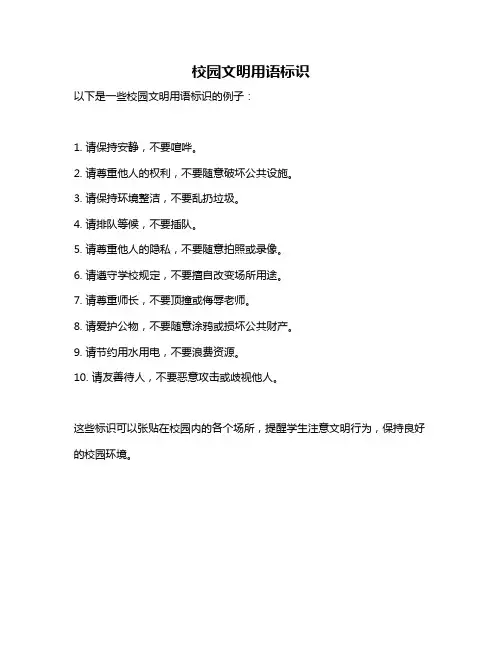 校园文明用语标识

以下是一些校园文明用语标识的例子：

1. 请保持安静，不要喧哗。

2. 请尊重他人的权利，不要随意破坏公共设施。

3. 请保持环境整洁，不要乱扔垃圾。

4. 请排队等候，不要插队。

5. 请尊重他人的隐私，不要随意拍照或录像。

6. 请遵守学校规定，不要擅自改变场所用途。

7. 请尊重师长，不要顶撞或侮辱老师。

8. 请爱护公物，不要随意涂鸦或损坏公共财产。

9. 请节约用水用电，不要浪费资源。

10. 请友善待人，不要恶意攻击或歧视他人。

这些标识可以张贴在校园内的各个场所，提醒学生注意文明行为，保持良好的校园环境。